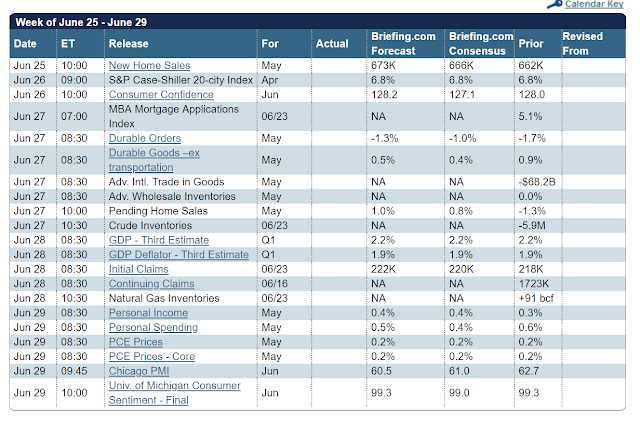 Calendar Key

Week of June 25 - June 29

| Date | ET | Release | For | Actual | Briefing.com Forecast | Briefing.com Consensus | Prior | Revised From |
|---|---|---|---|---|---|---|---|---|
| Jun 25 | 10:00 | New Home Sales | May | | 673K | 666K | 662K | |
| Jun 26 | 09:00 | S&P Case-Shiller 20-city Index | Apr | | 6.8% | 6.8% | 6.8% | |
| Jun 26 | 10:00 | Consumer Confidence | Jun | | 128.2 | 127.1 | 128.0 | |
| Jun 27 | 07:00 | MBA Mortgage Applications Index | 06/23 | | NA | NA | 5.1% | |
| Jun 27 | 08:30 | Durable Orders | May | | -1.3% | -1.0% | -1.7% | |
| Jun 27 | 08:30 | Durable Goods –ex transportation | May | | 0.5% | 0.4% | 0.9% | |
| Jun 27 | 08:30 | Adv. Intl. Trade in Goods | May | | NA | NA | -$68.2B | |
| Jun 27 | 08:30 | Adv. Wholesale Inventories | May | | NA | NA | 0.0% | |
| Jun 27 | 10:00 | Pending Home Sales | May | | 1.0% | 0.8% | -1.3% | |
| Jun 27 | 10:30 | Crude Inventories | 06/23 | | NA | NA | -5.9M | |
| Jun 28 | 08:30 | GDP - Third Estimate | Q1 | | 2.2% | 2.2% | 2.2% | |
| Jun 28 | 08:30 | GDP Deflator - Third Estimate | Q1 | | 1.9% | 1.9% | 1.9% | |
| Jun 28 | 08:30 | Initial Claims | 06/23 | | 222K | 220K | 218K | |
| Jun 28 | 08:30 | Continuing Claims | 06/16 | | NA | NA | 1723K | |
| Jun 28 | 10:30 | Natural Gas Inventories | 06/23 | | NA | NA | +91 bcf | |
| Jun 29 | 08:30 | Personal Income | May | | 0.4% | 0.4% | 0.3% | |
| Jun 29 | 08:30 | Personal Spending | May | | 0.5% | 0.4% | 0.6% | |
| Jun 29 | 08:30 | PCE Prices | May | | 0.2% | 0.2% | 0.2% | |
| Jun 29 | 08:30 | PCE Prices - Core | May | | 0.2% | 0.2% | 0.2% | |
| Jun 29 | 09:45 | Chicago PMI | Jun | | 60.5 | 61.0 | 62.7 | |
| Jun 29 | 10:00 | Univ. of Michigan Consumer Sentiment - Final | Jun | | 99.3 | 99.0 | 99.3 | |